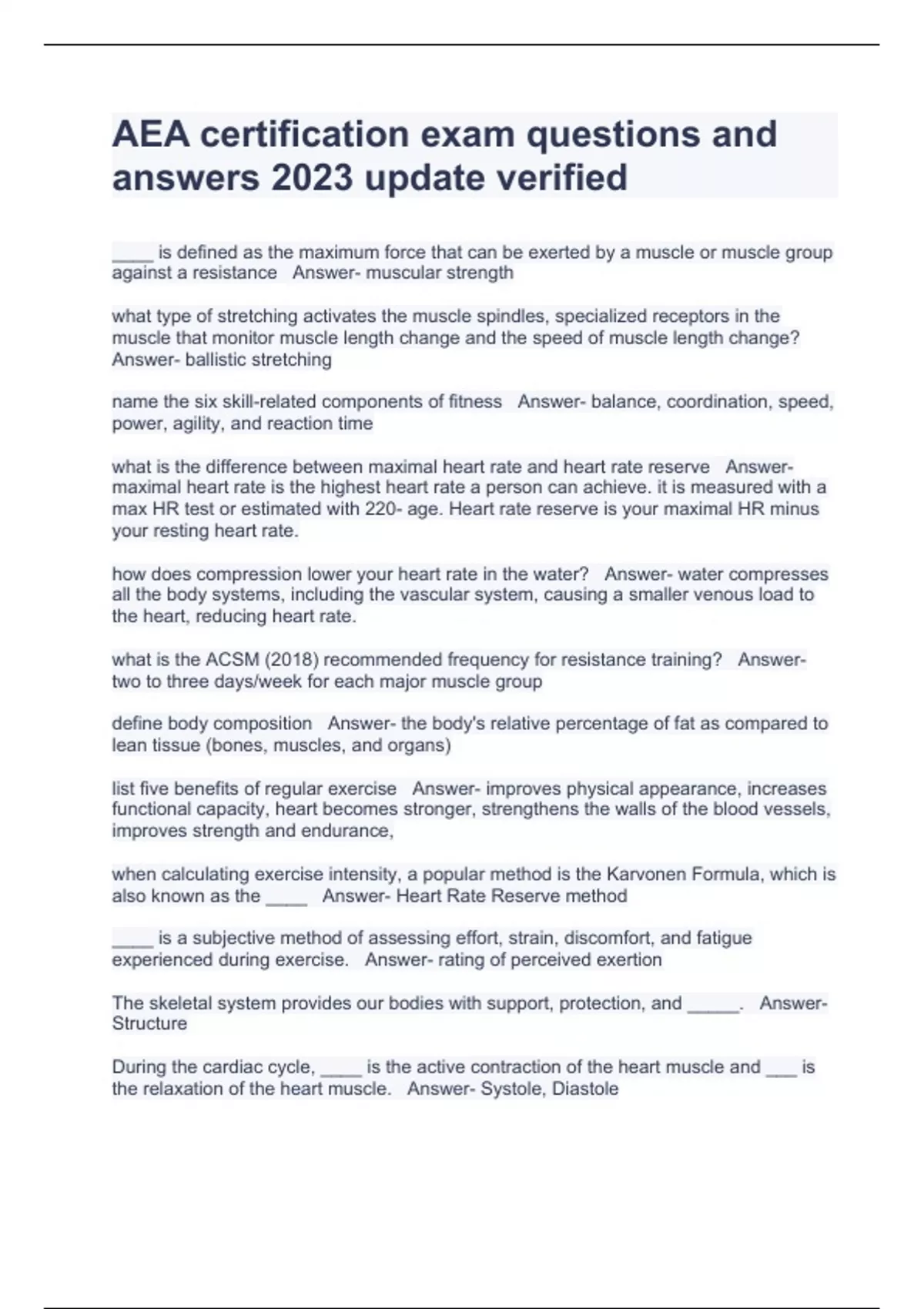 AEA certification exam questions and answers 2023 update verified

____ is defined as the maximum force that can be exerted by a muscle or muscle group against a resistance   Answer- muscular strength

what type of stretching activates the muscle spindles, specialized receptors in the muscle that monitor muscle length change and the speed of muscle length change?   Answer- ballistic stretching

name the six skill-related components of fitness   Answer- balance, coordination, speed, power, agility, and reaction time

what is the difference between maximal heart rate and heart rate reserve   Answer- maximal heart rate is the highest heart rate a person can achieve. it is measured with a max HR test or estimated with 220- age. Heart rate reserve is your maximal HR minus your resting heart rate.

how does compression lower your heart rate in the water?   Answer- water compresses all the body systems, including the vascular system, causing a smaller venous load to the heart, reducing heart rate.

what is the ACSM (2018) recommended frequency for resistance training?   Answer- two to three days/week for each major muscle group

define body composition   Answer- the body's relative percentage of fat as compared to lean tissue (bones, muscles, and organs)

list five benefits of regular exercise   Answer- improves physical appearance, increases functional capacity, heart becomes stronger, strengthens the walls of the blood vessels, improves strength and endurance,

when calculating exercise intensity, a popular method is the Karvonen Formula, which is also known as the ____   Answer- Heart Rate Reserve method

____ is a subjective method of assessing effort, strain, discomfort, and fatigue experienced during exercise.   Answer- rating of perceived exertion

The skeletal system provides our bodies with support, protection, and _____.   Answer- Structure

During the cardiac cycle, ____ is the active contraction of the heart muscle and ___ is the relaxation of the heart muscle.   Answer- Systole, Diastole